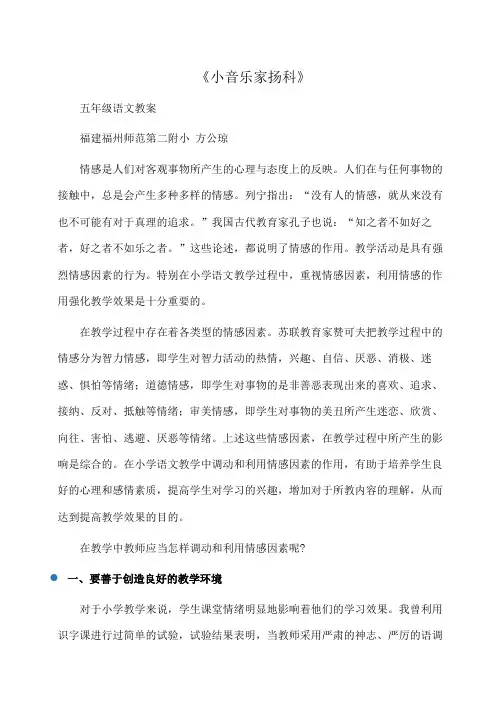 《小音乐家扬科》

五年级语文教案

福建福州师范第二附小 方公琼

情感是人们对客观事物所产生的心理与态度上的反映。人们在与任何事物的接触中，总是会产生多种多样的情感。列宁指出：“没有人的情感，就从来没有也不可能有对于真理的追求。”我国古代教育家孔子也说：“知之者不如好之者，好之者不如乐之者。”这些论述，都说明了情感的作用。教学活动是具有强烈情感因素的行为。特别在小学语文教学过程中，重视情感因素，利用情感的作用强化教学效果是十分重要的。

在教学过程中存在着各类型的情感因素。苏联教育家赞可夫把教学过程中的情感分为智力情感，即学生对智力活动的热情，兴趣、自信、厌恶、消极、迷惑、惧怕等情绪；道德情感，即学生对事物的是非善恶表现出来的喜欢、追求、接纳、反对、抵触等情绪；审美情感，即学生对事物的美丑所产生迷恋、欣赏、向往、害怕、逃避、厌恶等情绪。上述这些情感因素，在教学过程中所产生的影响是综合的。在小学语文教学中调动和利用情感因素的作用，有助于培养学生良好的心理和感情素质，提高学生对学习的兴趣，增加对于所教内容的理解，从而达到提高教学效果的目的。

在教学中教师应当怎样调动和利用情感因素呢？

一、要善于创造良好的教学环境

对于小学教学来说，学生课堂情绪明显地影响着他们的学习效果。我曾利用识字课进行过简单的试验，试验结果表明，当教师采用严肃的神志、严厉的语调